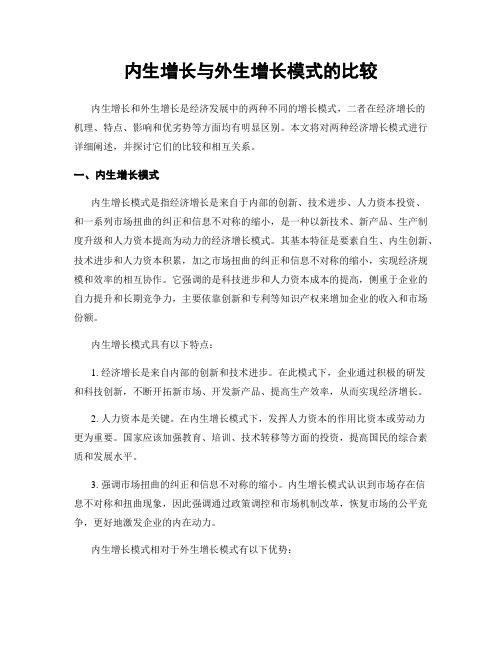 内生增长与外生增长模式的比较

内生增长和外生增长是经济发展中的两种不同的增长模式，二者在经济增长的机理、特点、影响和优劣势等方面均有明显区别。本文将对两种经济增长模式进行详细阐述，并探讨它们的比较和相互关系。

一、内生增长模式

内生增长模式是指经济增长是来自于内部的创新、技术进步、人力资本投资、和一系列市场扭曲的纠正和信息不对称的缩小，是一种以新技术、新产品、生产制度升级和人力资本提高为动力的经济增长模式。其基本特征是要素自生、内生创新、技术进步和人力资本积累，加之市场扭曲的纠正和信息不对称的缩小，实现经济规模和效率的相互协作。它强调的是科技进步和人力资本成本的提高，侧重于企业的自力提升和长期竞争力，主要依靠创新和专利等知识产权来增加企业的收入和市场份额。

内生增长模式具有以下特点：

1. 经济增长是来自内部的创新和技术进步。在此模式下，企业通过积极的研发和科技创新，不断开拓新市场、开发新产品、提高生产效率，从而实现经济增长。

2. 人力资本是关键。在内生增长模式下，发挥人力资本的作用比资本或劳动力更为重要。国家应该加强教育、培训、技术转移等方面的投资，提高国民的综合素质和发展水平。

3. 强调市场扭曲的纠正和信息不对称的缩小。内生增长模式认识到市场存在信息不对称和扭曲现象，因此强调通过政策调控和市场机制改革，恢复市场的公平竞争，更好地激发企业的内在动力。

内生增长模式相对于外生增长模式有以下优势：